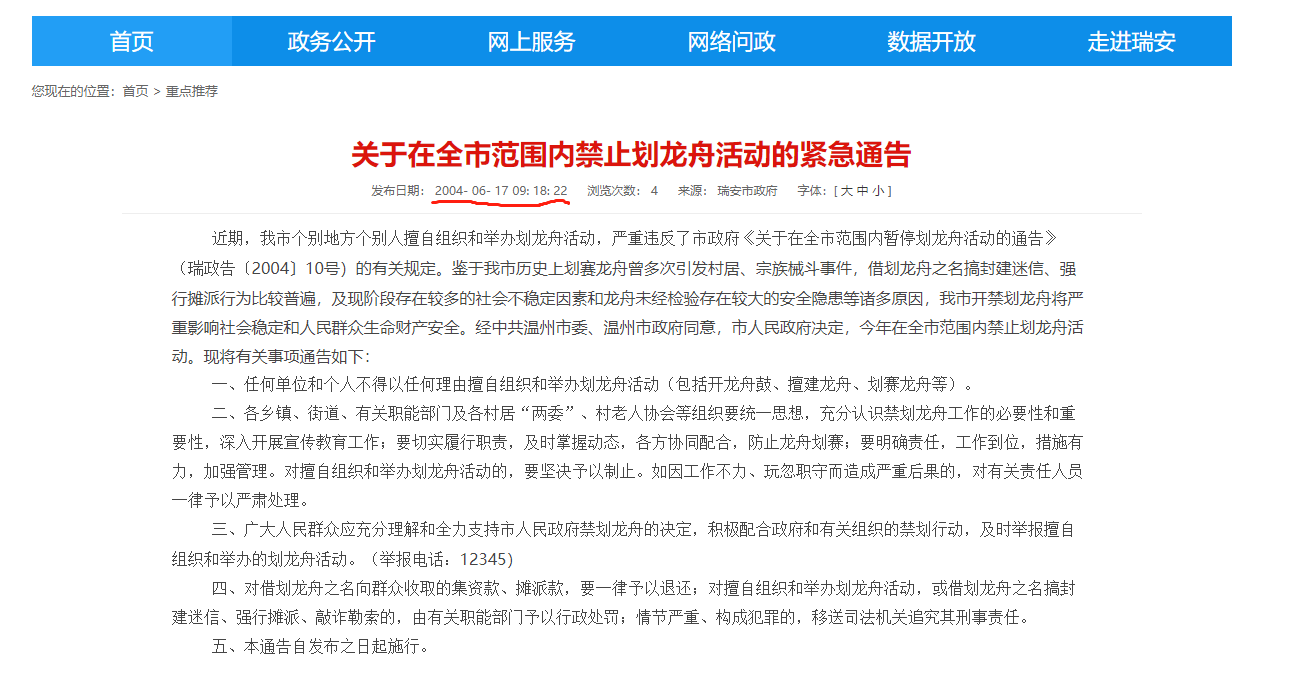 首页 政务公开 网上服务 网络问政 数据开放 走进瑞安

您现在的位置：首页 > 重点推荐

关于在全市范围内禁止划龙舟活动的紧急通告

发布日期： 2004- 06- 17 09: 18: 22 浏览次数： 4 来源： 瑞安市政府 字体：[ 大 中 小 ]

近期，我市个别地方个别人擅自组织和举办划龙舟活动，严重违反了市政府《关于在全市范围内暂停划龙舟活动的通告》（瑞政告〔2004〕10号）的有关规定。鉴于我市历史上划赛龙舟曾多次引发村居、宗族械斗事件，借划龙舟之名搞封建迷信、强行摊派行为比较普遍，及现阶段存在较多的社会不稳定因素和龙舟未经检验存在较大的安全隐患等诸多原因，我市开禁划龙舟将严重影响社会稳定和人民群众生命财产安全。经中共温州市委、温州市政府同意，市人民政府决定，今年在全市范围内禁止划龙舟活动。现将有关事项通告如下：

一、任何单位和个人不得以任何理由擅自组织和举办划龙舟活动（包括开龙舟鼓、擅建龙舟、划赛龙舟等）。

二、各乡镇、街道、有关职能部门及各村居“两委”、村老人协会等组织要统一思想，充分认识禁划龙舟工作的必要性和重要性，深入开展宣传教育工作；要切实履行职责，及时掌握动态，各方协同配合，防止龙舟划赛；要明确责任，工作到位，措施有力，加强管理。对擅自组织和举办划龙舟活动的，要坚决予以制止。如因工作不力、玩忽职守而造成严重后果的，对有关责任人员一律予以严肃处理。

三、广大人民群众应充分理解和全力支持市人民政府禁划龙舟的决定，积极配合政府和有关组织的禁划行动，及时举报擅自组织和举办的划龙舟活动。（举报电话：12345）

四、对借划龙舟之名向群众收取的集资款、摊派款，要一律予以退还；对擅自组织和举办划龙舟活动，或借划龙舟之名搞封建迷信、强行摊派、敲诈勒索的，由有关职能部门予以行政处罚；情节严重、构成犯罪的，移送司法机关追究其刑事责任。

五、本通告自发布之日起施行。